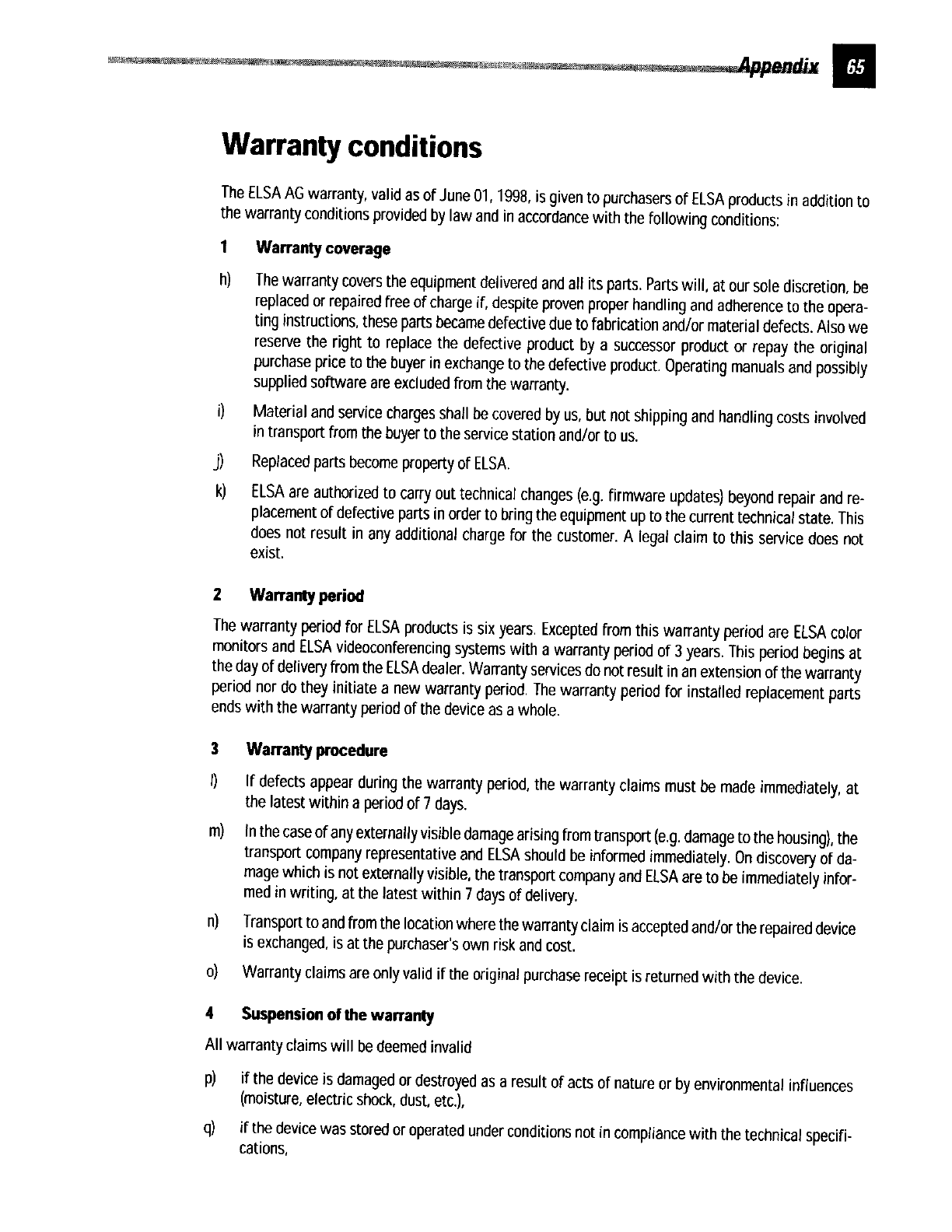 Appendix 65

Warranty conditions

The ELSA AG warranty, valid as of June 01, 1998, is given to purchasers of ELSA products in addition to the warranty conditions provided by law and in accordance with the following conditions:

1 Warranty coverage

h) The warranty covers the equipment delivered and all its parts. Parts will, at our sole discretion, be replaced or repaired free of charge if, despite proven proper handling and adherence to the operating instructions, these parts became defective due to fabrication and/or material defects. Also we reserve the right to replace the defective product by a successor product or repay the original purchase price to the buyer in exchange to the defective product. Operating manuals and possibly supplied software are excluded from the warranty.

i) Material and service charges shall be covered by us, but not shipping and handling costs involved in transport from the buyer to the service station and/or to us.

j) Replaced parts become property of ELSA.

k) ELSA are authorized to carry out technical changes (e.g. firmware updates) beyond repair and replacement of defective parts in order to bring the equipment up to the current technical state. This does not result in any additional charge for the customer. A legal claim to this service does not exist.

2 Warranty period

The warranty period for ELSA products is six years. Excepted from this warranty period are ELSA color monitors and ELSA videoconferencing systems with a warranty period of 3 years. This period begins at the day of delivery from the ELSA dealer. Warranty services do not result in an extension of the warranty period nor do they initiate a new warranty period. The warranty period for installed replacement parts ends with the warranty period of the device as a whole.

3 Warranty procedure

l) If defects appear during the warranty period, the warranty claims must be made immediately, at the latest within a period of 7 days.

m) In the case of any externally visible damage arising from transport (e.g. damage to the housing), the transport company representative and ELSA should be informed immediately. On discovery of damage which is not externally visible, the transport company and ELSA are to be immediately informed in writing, at the latest within 7 days of delivery.

n) Transport to and from the location where the warranty claim is accepted and/or the repaired device is exchanged, is at the purchaser's own risk and cost.

o) Warranty claims are only valid if the original purchase receipt is returned with the device.

4 Suspension of the warranty

All warranty claims will be deemed invalid

p) if the device is damaged or destroyed as a result of acts of nature or by environmental influences (moisture, electric shock, dust, etc.),

q) if the device was stored or operated under conditions not in compliance with the technical specifications,